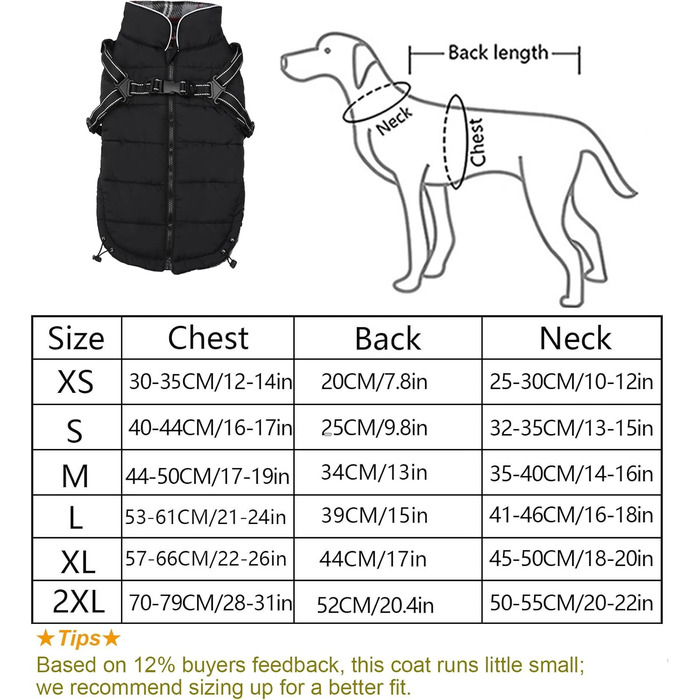 Back length

Neck

Chest

| Size | Chest | Back | Neck |
|---|---|---|---|
| XS | 30-35CM/12-14in | 20CM/7.8in | 25-30CM/10-12in |
| S | 40-44CM/16-17in | 25CM/9.8in | 32-35CM/13-15in |
| M | 44-50CM/17-19in | 34CM/13in | 35-40CM/14-16in |
| L | 53-61CM/21-24in | 39CM/15in | 41-46CM/16-18in |
| XL | 57-66CM/22-26in | 44CM/17in | 45-50CM/18-20in |
| 2XL | 70-79CM/28-31in | 52CM/20.4in | 50-55CM/20-22in |

★Tips★
Based on 12% buyers feedback, this coat runs little small; we recommend sizing up for a better fit.